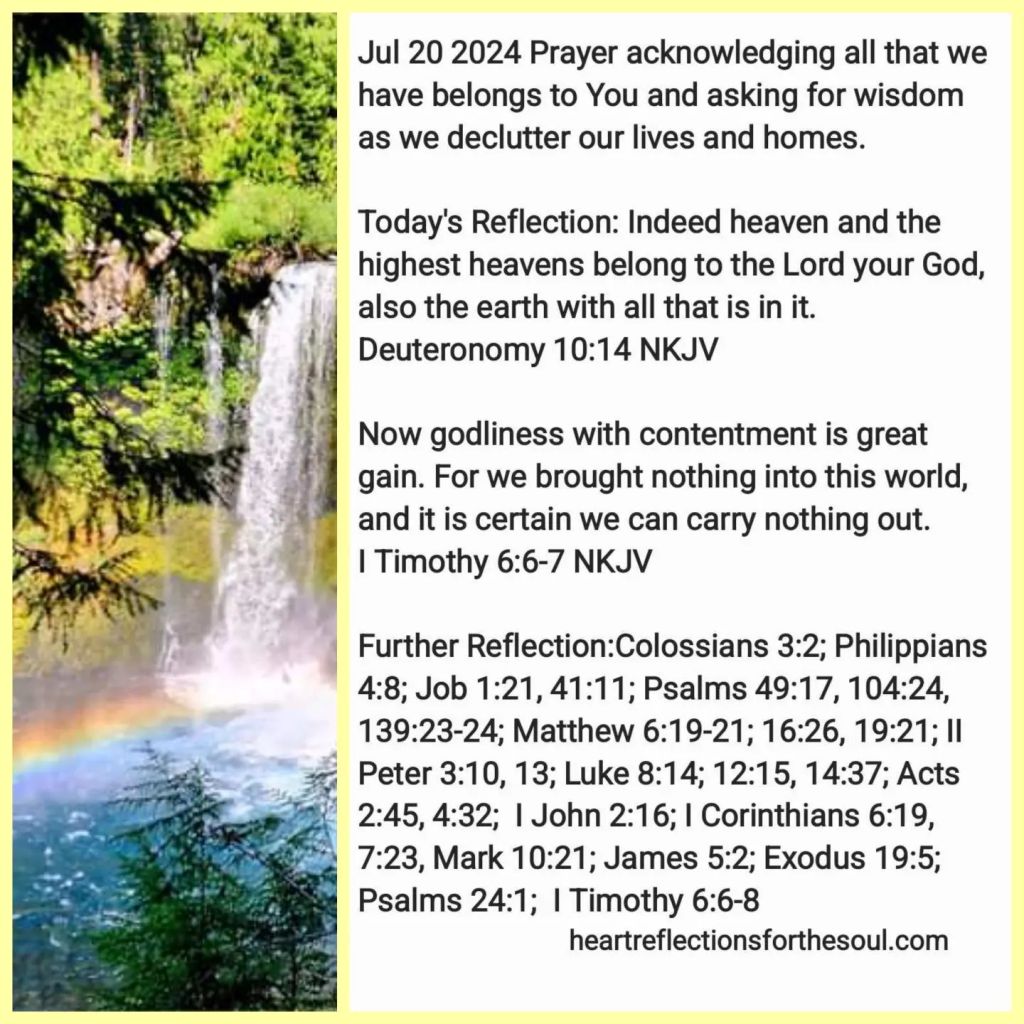 Jul 20 2024 Prayer acknowledging all that we have belongs to You and asking for wisdom as we declutter our lives and homes.

Today's Reflection: Indeed heaven and the highest heavens belong to the Lord your God, also the earth with all that is in it.
Deuteronomy 10:14 NKJV

Now godliness with contentment is great gain. For we brought nothing into this world, and it is certain we can carry nothing out.
I Timothy 6:6-7 NKJV

Further Reflection:Colossians 3:2; Philippians 4:8; Job 1:21, 41:11; Psalms 49:17, 104:24, 139:23-24; Matthew 6:19-21; 16:26, 19:21; II Peter 3:10, 13; Luke 8:14; 12:15, 14:37; Acts 2:45, 4:32; I John 2:16; I Corinthians 6:19, 7:23, Mark 10:21; James 5:2; Exodus 19:5; Psalms 24:1; I Timothy 6:6-8

heartreflectionsforthesoul.com